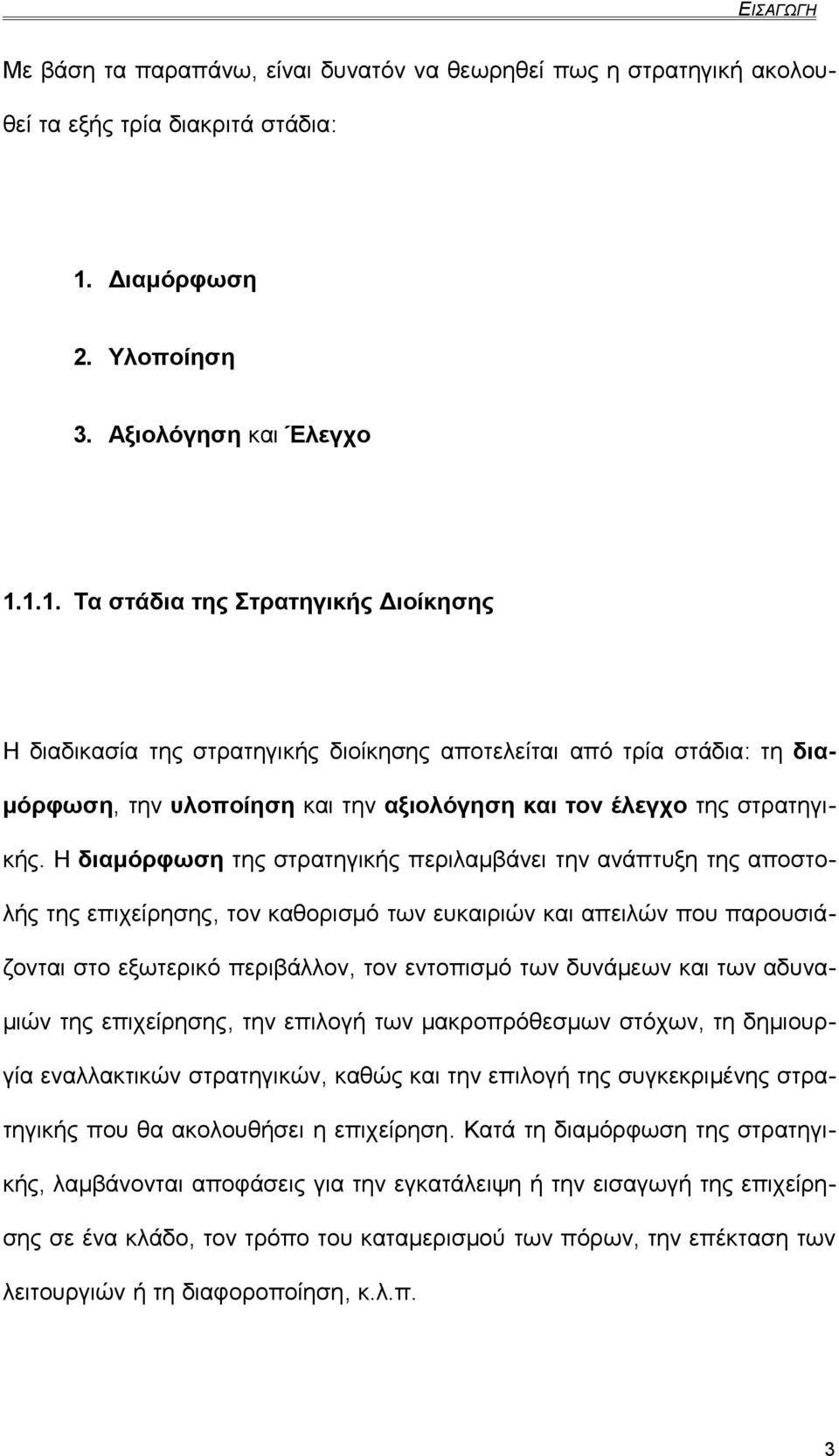 ΕΙΣΑΓΩΓΗ

Με βάση τα παραπάνω, είναι δυνατόν να θεωρηθεί πως η στρατηγική ακολουθεί τα εξής τρία διακριτά στάδια:

1. Διαμόρφωση
2. Υλοποίηση
3. Αξιολόγηση και Έλεγχο

1.1.1. Τα στάδια της Στρατηγικής Διοίκησης

Η διαδικασία της στρατηγικής διοίκησης αποτελείται από τρία στάδια: τη διαμόρφωση, την υλοποίηση και την αξιολόγηση και τον έλεγχο της στρατηγικής. Η διαμόρφωση της στρατηγικής περιλαμβάνει την ανάπτυξη της αποστολής της επιχείρησης, τον καθορισμό των ευκαιριών και απειλών που παρουσιάζονται στο εξωτερικό περιβάλλον, τον εντοπισμό των δυνάμεων και των αδυναμιών της επιχείρησης, την επιλογή των μακροπρόθεσμων στόχων, τη δημιουργία εναλλακτικών στρατηγικών, καθώς και την επιλογή της συγκεκριμένης στρατηγικής που θα ακολουθήσει η επιχείρηση. Κατά τη διαμόρφωση της στρατηγικής, λαμβάνονται αποφάσεις για την εγκατάλειψη ή την εισαγωγή της επιχείρησης σε ένα κλάδο, τον τρόπο του καταμερισμού των πόρων, την επέκταση των λειτουργιών ή τη διαφοροποίηση, κ.λ.π.

3